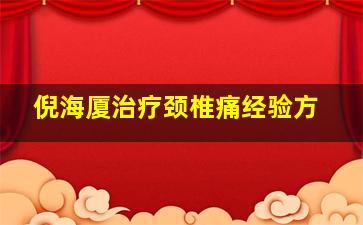 倪海厦治疗颈椎痛经验方